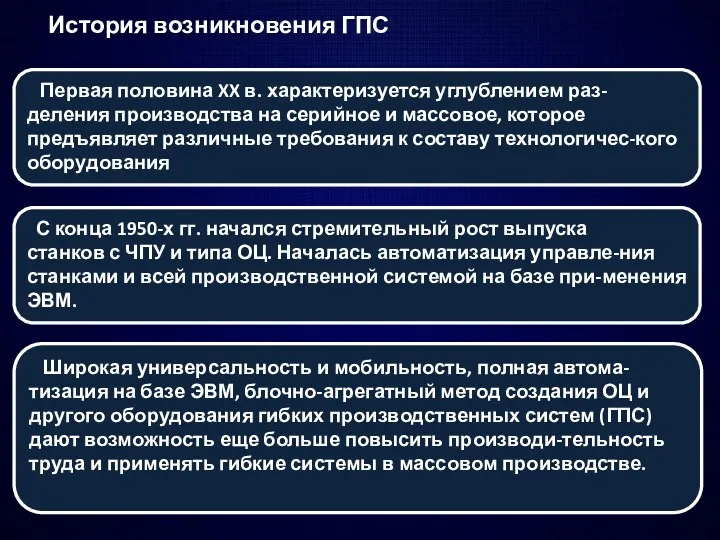 История возникновения ГПС

Первая половина XX в. характеризуется углублением разделения производства на серийное и массовое, которое предъявляет различные требования к составу технологичес-кого оборудования

С конца 1950-х гг. начался стремительный рост выпуска станков с ЧПУ и типа ОЦ. Началась автоматизация управле-ния станками и всей производственной системой на базе при-менения ЭВМ.

Широкая универсальность и мобильность, полная автоматизация на базе ЭВМ, блочно-агрегатный метод создания ОЦ и другого оборудования гибких производственных систем (ГПС) дают возможность еще больше повысить производи-тельность труда и применять гибкие системы в массовом производстве.